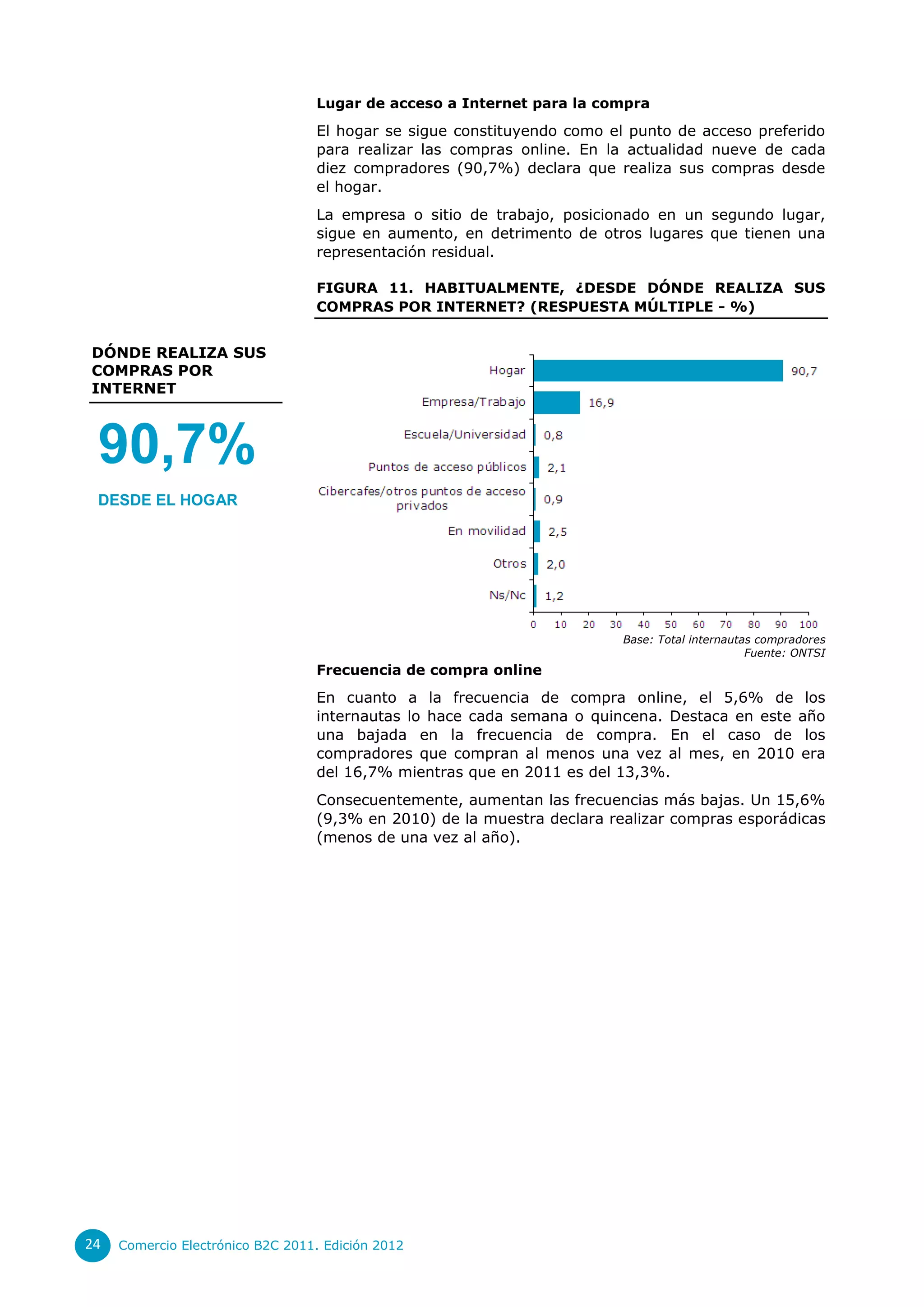 Lugar de acceso a Internet para la compra

El hogar se sigue constituyendo como el punto de acceso preferido para realizar las compras online. En la actualidad nueve de cada diez compradores (90,7%) declara que realiza sus compras desde el hogar.

La empresa o sitio de trabajo, posicionado en un segundo lugar, sigue en aumento, en detrimento de otros lugares que tienen una representación residual.

FIGURA 11. HABITUALMENTE, ¿DESDE DÓNDE REALIZA SUS COMPRAS POR INTERNET? (RESPUESTA MÚLTIPLE - %)

DÓNDE REALIZA SUS COMPRAS POR INTERNET

90,7%

DESDE EL HOGAR

Hogar 90,7
Empresa/Trabajo 16,9
Escuela/Universidad 0,8
Puntos de acceso públicos 2,1
Cibercafes/otros puntos de acceso privados 0,9
En movilidad 2,5
Otros 2,0
Ns/Nc 1,2

0 10 20 30 40 50 60 70 80 90 100

Base: Total internautas compradores
Fuente: ONTSI

Frecuencia de compra online

En cuanto a la frecuencia de compra online, el 5,6% de los internautas lo hace cada semana o quincena. Destaca en este año una bajada en la frecuencia de compra. En el caso de los compradores que compran al menos una vez al mes, en 2010 era del 16,7% mientras que en 2011 es del 13,3%.

Consecuentemente, aumentan las frecuencias más bajas. Un 15,6% (9,3% en 2010) de la muestra declara realizar compras esporádicas (menos de una vez al año).

24 Comercio Electrónico B2C 2011. Edición 2012